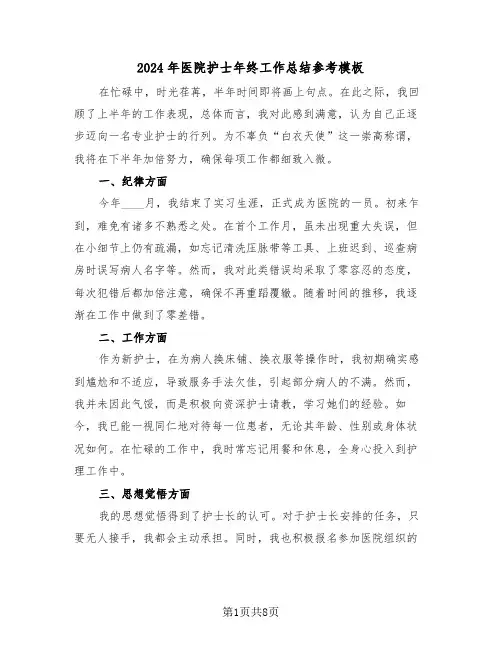 2024年医院护士年终工作总结参考模板

在忙碌中，时光荏苒，半年时间即将画上句点。在此之际，我回顾了上半年的工作表现，总体而言，我对此感到满意，认为自己正逐步迈向一名专业护士的行列。为不辜负“白衣天使”这一崇高称谓，我将在下半年加倍努力，确保每项工作都细致入微。

一、纪律方面

今年____月，我结束了实习生涯，正式成为医院的一员。初来乍到，难免有诸多不熟悉之处。在首个工作月，虽未出现重大失误，但在小细节上仍有疏漏，如忘记清洗压脉带等工具、上班迟到、巡查病房时误写病人名字等。然而，我对此类错误均采取了零容忍的态度，每次犯错后都加倍注意，确保不再重蹈覆辙。随着时间的推移，我逐渐在工作中做到了零差错。

二、工作方面

作为新护士，在为病人换床铺、换衣服等操作时，我初期确实感到尴尬和不适应，导致服务手法欠佳，引起部分病人的不满。然而，我并未因此气馁，而是积极向资深护士请教，学习她们的经验。如今，我已能一视同仁地对待每一位患者，无论其年龄、性别或身体状况如何。在忙碌的工作中，我时常忘记用餐和休息，全身心投入到护理工作中。

三、思想觉悟方面

我的思想觉悟得到了护士长的认可。对于护士长安排的任务，只要无人接手，我都会主动承担。同时，我也积极报名参加医院组织的

第1页共8页